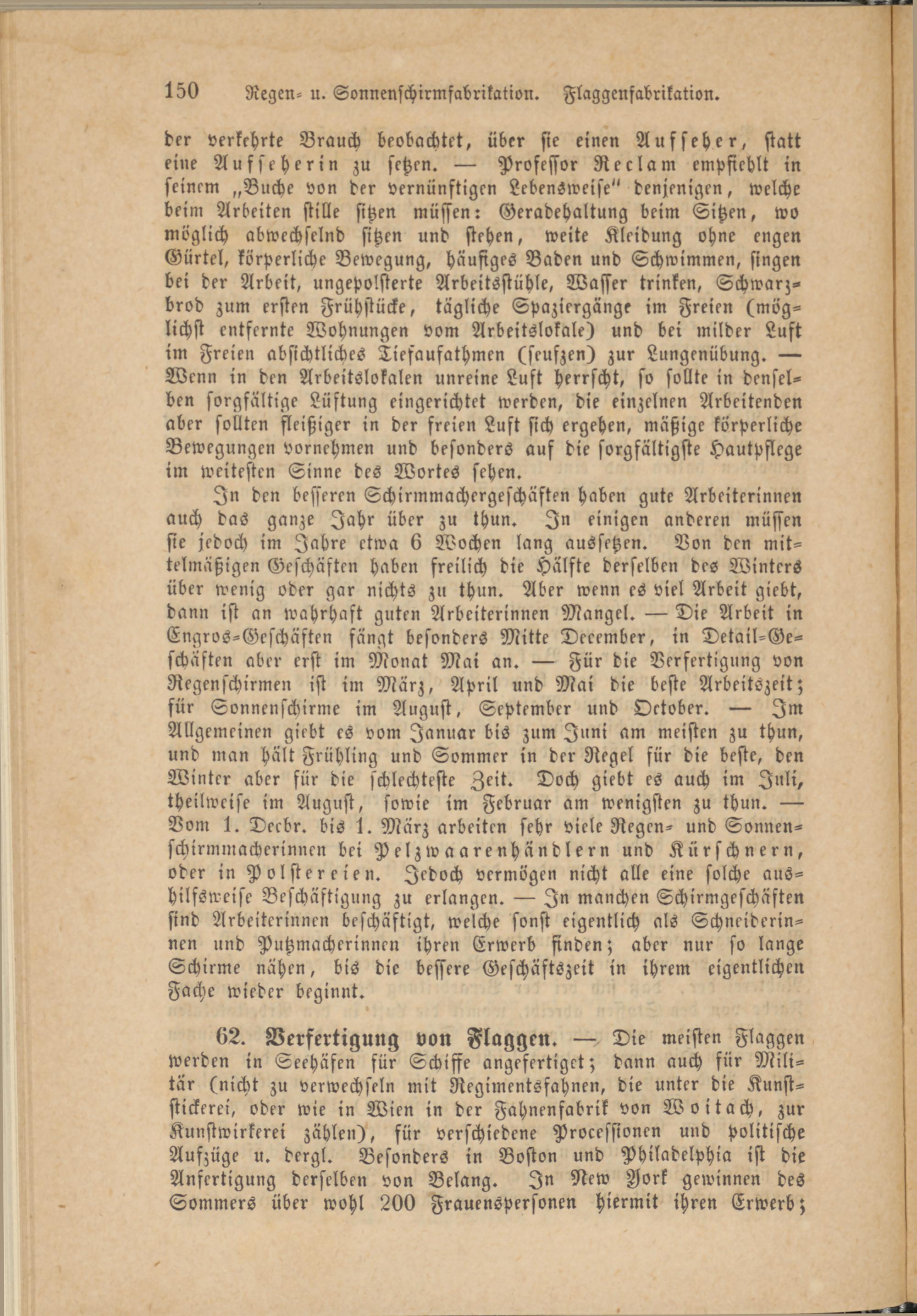 150 Regen- u. Sonnenschirmfabrikation. Flaggenfabrikation.

der verkehrte Brauch beobachtet, über sie einen Aufseher, statt eine Aufseherin zu setzen. — Professor Reclam empfiehlt in seinem „Buche von der vernünftigen Lebensweise" denjenigen, welche beim Arbeiten stille sitzen müssen: Geradehaltung beim Sitzen, wo möglich abwechselnd sitzen und stehen, weite Kleidung ohne engen Gürtel, körperliche Bewegung, häufiges Baden und Schwimmen, singen bei der Arbeit, ungepolsterte Arbeitsstühle, Wasser trinken, Schwarzbrod zum ersten Frühstücke, tägliche Spaziergänge im Freien (möglichst entfernte Wohnungen vom Arbeitslokale) und bei milder Luft im Freien absichtliches Tiefaufathmen (seufzen) zur Lungenübung. — Wenn in den Arbeitslokalen unreine Luft herrscht, so sollte in denselben sorgfältige Lüftung eingerichtet werden, die einzelnen Arbeitenden aber sollten fleißiger in der freien Luft sich ergehen, mäßige körperliche Bewegungen vornehmen und besonders auf die sorgfältigste Hautpflege im weitesten Sinne des Wortes sehen.

In den besseren Schirmmachergeschäften haben gute Arbeiterinnen auch das ganze Jahr über zu thun. In einigen anderen müssen sie jedoch im Jahre etwa 6 Wochen lang aussetzen. Von den mittelmäßigen Geschäften haben freilich die Hälfte derselben des Winters über wenig oder gar nichts zu thun. Aber wenn es viel Arbeit giebt, dann ist an wahrhaft guten Arbeiterinnen Mangel. — Die Arbeit in Engros-Geschäften fängt besonders Mitte December, in Detail-Geschäften aber erst im Monat Mai an. — Für die Verfertigung von Regenschirmen ist im März, April und Mai die beste Arbeitszeit; für Sonnenschirme im August, September und October. — Im Allgemeinen giebt es vom Januar bis zum Juni am meisten zu thun, und man hält Frühling und Sommer in der Regel für die beste, den Winter aber für die schlechteste Zeit. Doch giebt es auch im Juli, theilweise im August, sowie im Februar am wenigsten zu thun. — Vom 1. Decbr. bis 1. März arbeiten sehr viele Regen- und Sonnenschirmmacherinnen bei Pelzwaarenhändlern und Kürschnern, oder in Polstereien. Jedoch vermögen nicht alle eine solche aushilfsweise Beschäftigung zu erlangen. — In manchen Schirmgeschäften sind Arbeiterinnen beschäftigt, welche sonst eigentlich als Schneiderinnen und Putzmacherinnen ihren Erwerb finden; aber nur so lange Schirme nähen, bis die bessere Geschäftszeit in ihrem eigentlichen Fache wieder beginnt.

62. Verfertigung von Flaggen. — Die meisten Flaggen werden in Seehäfen für Schiffe angefertiget; dann auch für Militär (nicht zu verwechseln mit Regimentsfahnen, die unter die Kunststickerei, oder wie in Wien in der Fahnenfabrik von Woitach, zur Kunstwirkerei zählen), für verschiedene Processionen und politische Aufzüge u. dergl. Besonders in Boston und Philadelphia ist die Anfertigung derselben von Belang. In New York gewinnen des Sommers über wohl 200 Frauenspersonen hiermit ihren Erwerb;